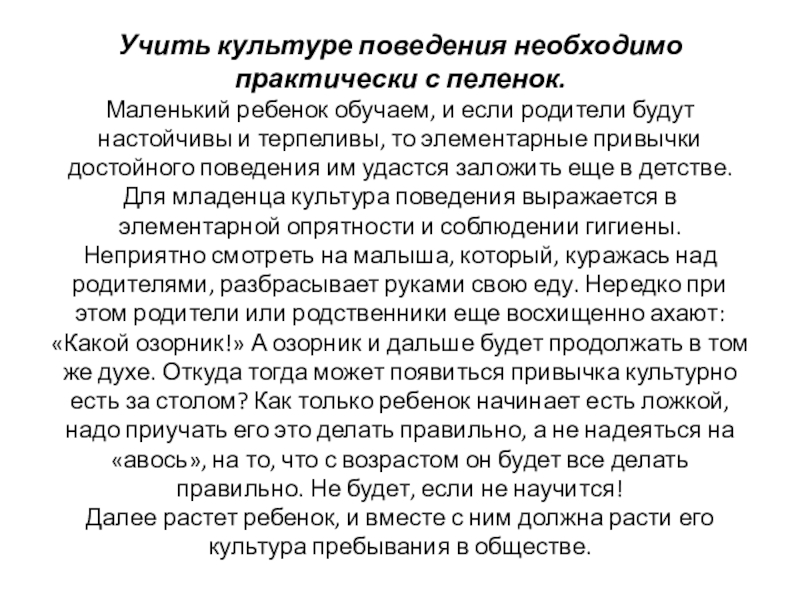 Учить культуре поведения необходимо практически с пеленок.

Маленький ребенок обучаем, и если родители будут настойчивы и терпеливы, то элементарные привычки достойного поведения им удастся заложить еще в детстве. Для младенца культура поведения выражается в элементарной опрятности и соблюдении гигиены. Неприятно смотреть на малыша, который, куражась над родителями, разбрасывает руками свою еду. Нередко при этом родители или родственники еще восхищенно ахают: «Какой озорник!» А озорник и дальше будет продолжать в том же духе. Откуда тогда может появиться привычка культурно есть за столом? Как только ребенок начинает есть ложкой, надо приучать его это делать правильно, а не надеяться на «авось», на то, что с возрастом он будет все делать правильно. Не будет, если не научится!

Далее растет ребенок, и вместе с ним должна расти его культура пребывания в обществе.